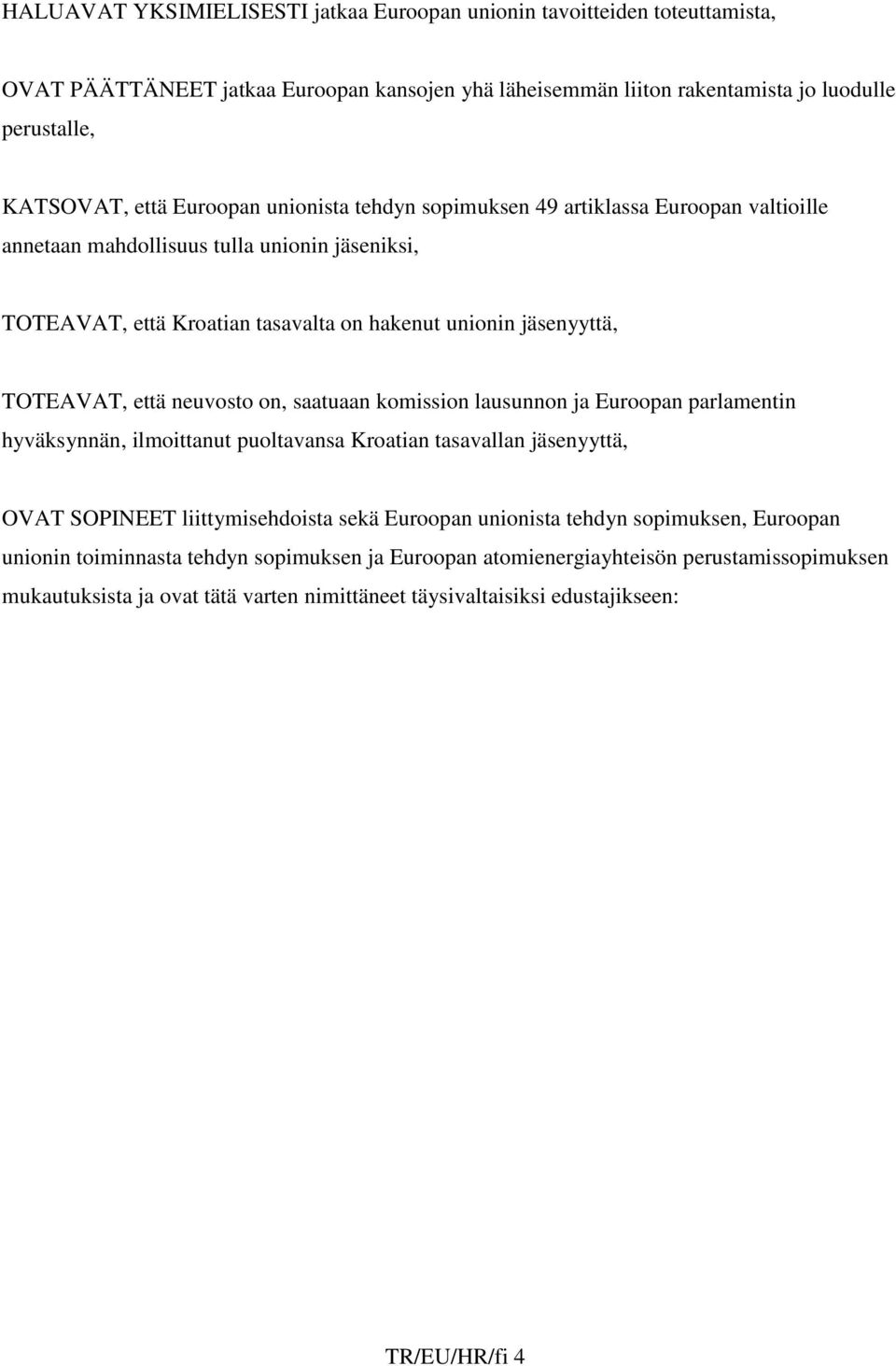 HALUAVAT YKSIMIELISESTI jatkaa Euroopan unionin tavoitteiden toteuttamista,

OVAT PÄÄTTÄNEET jatkaa Euroopan kansojen yhä läheisemmän liiton rakentamista jo luodulle perustalle,

KATSOVAT, että Euroopan unionista tehdyn sopimuksen 49 artiklassa Euroopan valtioille annetaan mahdollisuus tulla unionin jäseniksi,

TOTEAVAT, että Kroatian tasavalta on hakenut unionin jäsenyyttä,

TOTEAVAT, että neuvosto on, saatuaan komission lausunnon ja Euroopan parlamentin hyväksynnän, ilmoittanut puoltavansa Kroatian tasavallan jäsenyyttä,

OVAT SOPINEET liittymisehdoista sekä Euroopan unionista tehdyn sopimuksen, Euroopan unionin toiminnasta tehdyn sopimuksen ja Euroopan atomienergiayhteisön perustamissopimuksen mukautuksista ja ovat tätä varten nimittäneet täysivaltaisiksi edustajikseen:

TR/EU/HR/fi 4